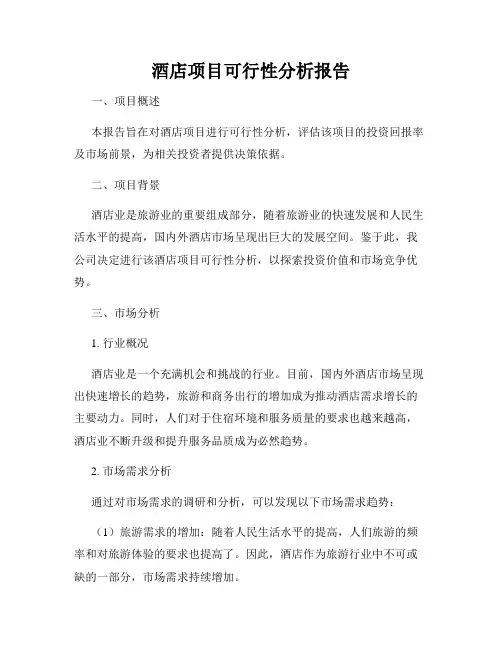 酒店项目可行性分析报告

一、项目概述

本报告旨在对酒店项目进行可行性分析，评估该项目的投资回报率及市场前景，为相关投资者提供决策依据。

二、项目背景

酒店业是旅游业的重要组成部分，随着旅游业的快速发展和人民生活水平的提高，国内外酒店市场呈现出巨大的发展空间。鉴于此，我公司决定进行该酒店项目可行性分析，以探索投资价值和市场竞争优势。

三、市场分析

1. 行业概况

酒店业是一个充满机会和挑战的行业。目前，国内外酒店市场呈现出快速增长的趋势，旅游和商务出行的增加成为推动酒店需求增长的主要动力。同时，人们对于住宿环境和服务质量的要求也越来越高，酒店业不断升级和提升服务品质成为必然趋势。

2. 市场需求分析

通过对市场需求的调研和分析，可以发现以下市场需求趋势：

（1）旅游需求的增加：随着人民生活水平的提高，人们旅游的频率和对旅游体验的要求也提高了。因此，酒店作为旅游行业中不可或缺的一部分，市场需求持续增加。